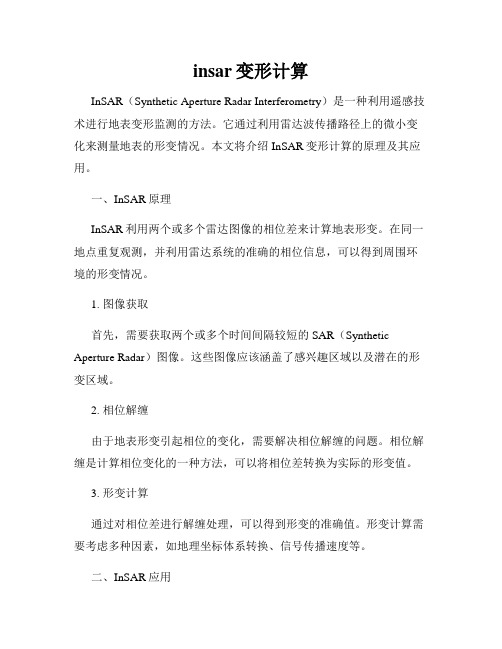 insar 变形计算

InSAR（Synthetic Aperture Radar Interferometry）是一种利用遥感技术进行地表变形监测的方法。它通过利用雷达波传播路径上的微小变化来测量地表的形变情况。本文将介绍 InSAR 变形计算的原理及其应用。

一、InSAR 原理

InSAR 利用两个或多个雷达图像的相位差来计算地表形变。在同一地点重复观测，并利用雷达系统的准确的相位信息，可以得到周围环境的形变情况。

1. 图像获取

首先，需要获取两个或多个时间间隔较短的 SAR（Synthetic Aperture Radar）图像。这些图像应该涵盖了感兴趣区域以及潜在的形变区域。

2. 相位解缠

由于地表形变引起相位的变化，需要解决相位解缠的问题。相位解缠是计算相位变化的一种方法，可以将相位差转换为实际的形变值。

3. 形变计算

通过对相位差进行解缠处理，可以得到形变的准确值。形变计算需要考虑多种因素，如地理坐标体系转换、信号传播速度等。

二、InSAR 应用